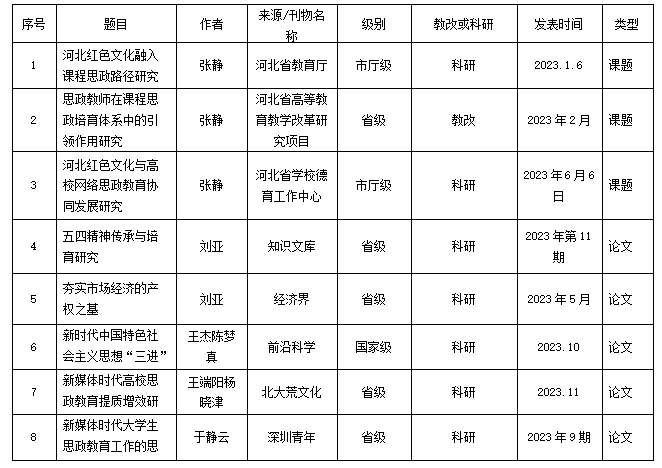 | 序号 | 题目 | 作者 | 来源/刊物名称 | 级别 | 教改或科研 | 发表时间 | 类型 |
|---|---|---|---|---|---|---|---|
| 1 | 河北红色文化融入课程思政路径研究 | 张静 | 河北省教育厅 | 市厅级 | 科研 | 2023.1.6 | 课题 |
| 2 | 思政教师在课程思政培育体系中的引领作用研究 | 张静 | 河北省高等教育教学改革研究项目 | 省级 | 教改 | 2023年2月 | 课题 |
| 3 | 河北红色文化与高校网络思政教育协同发展研究 | 张静 | 河北省学校德育工作中心 | 市厅级 | 科研 | 2023年6月6日 | 课题 |
| 4 | 五四精神传承与培育研究 | 刘亚 | 知识文库 | 省级 | 科研 | 2023年第11期 | 论文 |
| 5 | 夯实市场经济的产权之基 | 刘亚 | 经济界 | 省级 | 科研 | 2023年5月 | 论文 |
| 6 | 新时代中国特色社会主义思想“三进” | 王杰陈梦真 | 前沿科学 | 国家级 | 科研 | 2023.10 | 论文 |
| 7 | 新媒体时代高校思政教育提质增效研 | 王端阳杨晓津 | 北大荒文化 | 省级 | 科研 | 2023.11 | 论文 |
| 8 | 新媒体时代大学生思政教育工作的思 | 于静云 | 深圳青年 | 省级 | 科研 | 2023年9期 | 论文 |